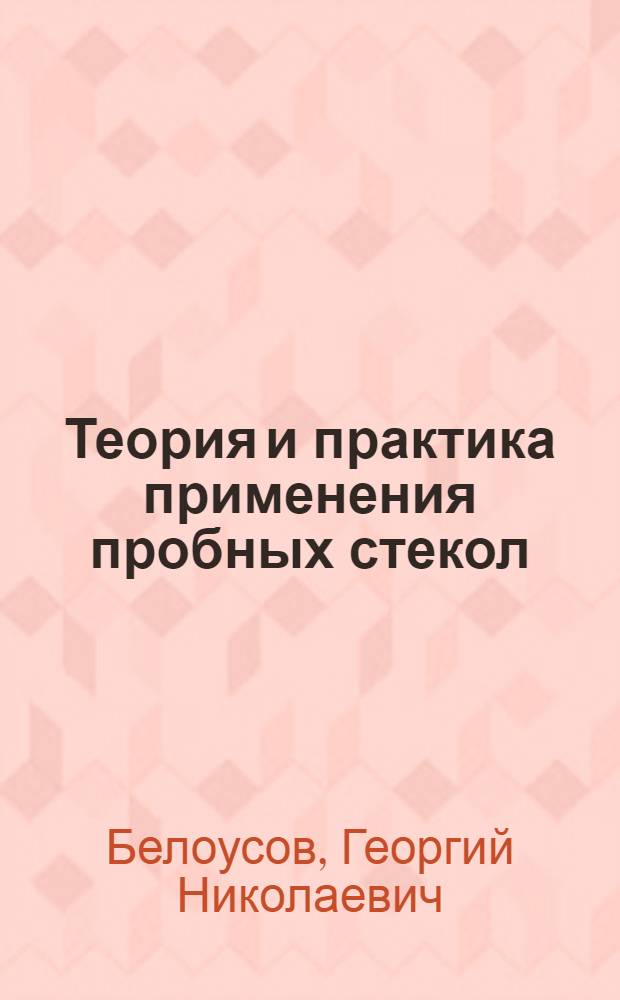 Теория и практика применения пробных стекол

Белоусов, Георгий Николаевич